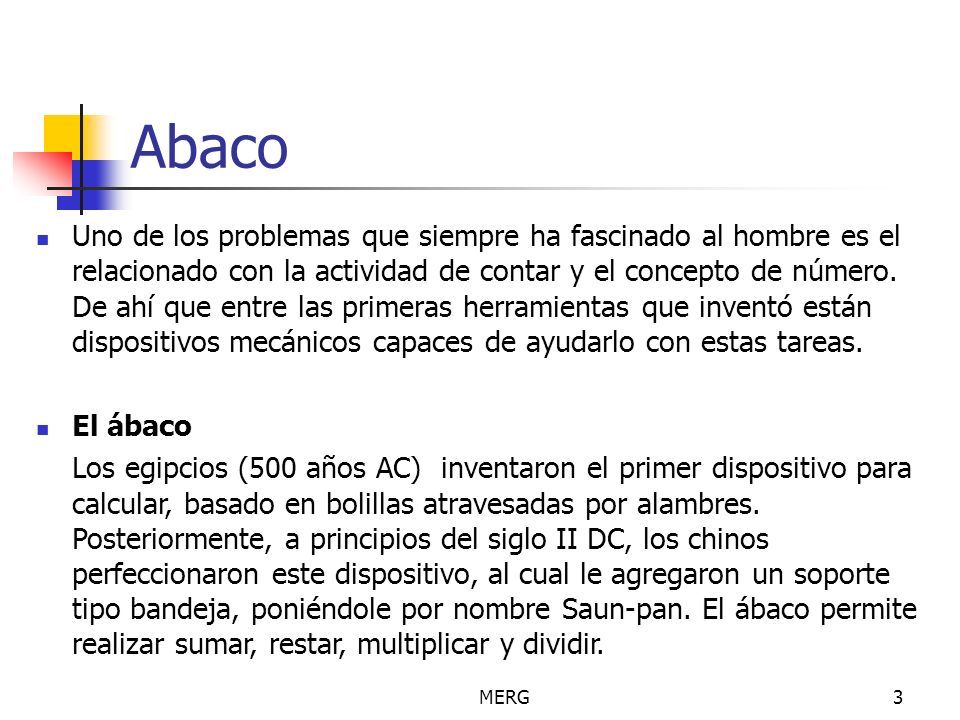 Abaco

Uno de los problemas que siempre ha fascinado al hombre es el relacionado con la actividad de contar y el concepto de número. De ahí que entre las primeras herramientas que inventó están dispositivos mecánicos capaces de ayudarlo con estas tareas.

El ábaco

Los egipcios (500 años AC) inventaron el primer dispositivo para calcular, basado en bolillas atravesadas por alambres. Posteriormente, a principios del siglo II DC, los chinos perfeccionaron este dispositivo, al cual le agregaron un soporte tipo bandeja, poniéndole por nombre Saun-pan. El ábaco permite realizar sumar, restar, multiplicar y dividir.

MERG

3